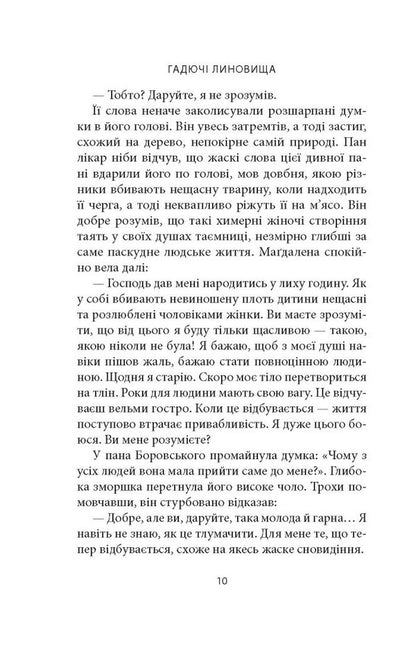 ГАДЮЧІ ЛИНОВИЩА

— Тобто? Даруйте, я не зрозумів.

Її слова неначе заколисували розшарпані думки в його голові. Він увесь затремтів, а тоді застиг, схожий на дерево, непокірне самій природі. Пан лікар ніби відчув, що жаскі слова цієї дивної пані вдарили його по голові, мов довбня, якою різники вбивають нещасну тварину, коли надходить її черга, а тоді неквапливо ріжуть її на м'ясо. Він добре розумів, що такі химерні жіночі створіння таять у своїх душах таємниці, незмірно глибші за саме паскудне людське життя. Маґдалена спокійно вела далі:

— Господь дав мені народитись у лиху годину. Як у собі вбивають невиношену плоть дитини нещасні та розлюблені чоловіками жінки. Ви маєте зрозуміти, що від цього я буду тільки щасливою — такою, якою ніколи не була! Я бажаю, щоб з моєї душі навіки пішов жаль, бажаю стати повноцінною людиною. Щодня я старію. Скоро моє тіло перетвориться на тлін. Роки для людини мають свою вагу. Це відчуваєш вельми гостро. Коли це відбувається — життя поступово втрачає привабливість. Я дуже цього боюся. Ви мене розумієте?

У пана Боровського промайнула думка: «Чому з усіх людей вона мала прийти саме до мене?». Глибока зморшка перетнула його високе чоло. Трохи помовчавши, він стурбовано відказав:

— Добре, але ви, даруйте, така молода й гарна… Я навіть не знаю, як це тлумачити. Для мене те, що тепер відбувається, схоже на якесь жаске сновидіння.

10